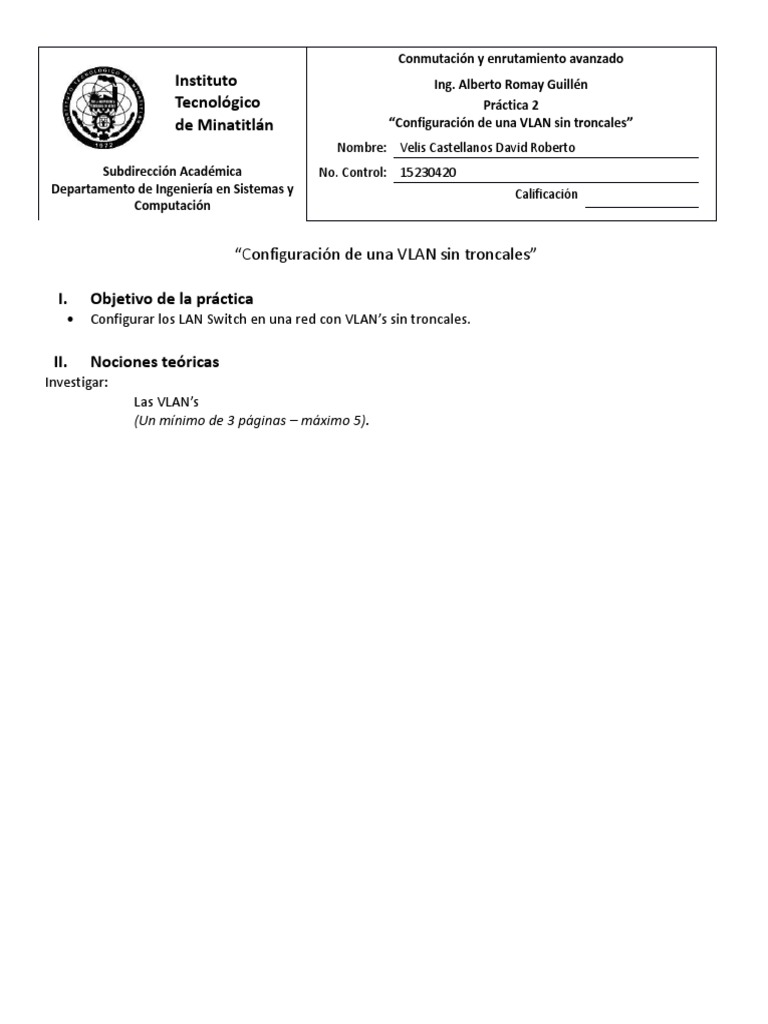 Instituto Tecnológico de Minatitlán

Subdirección Académica
Departamento de Ingeniería en Sistemas y Computación

Conmutación y enrutamiento avanzado
Ing. Alberto Romay Guillén
Práctica 2
"Configuración de una VLAN sin troncales"

Nombre: Velis Castellanos David Roberto
No. Control: 15230420
Calificación

"Configuración de una VLAN sin troncales"

I. Objetivo de la práctica
• Configurar los LAN Switch en una red con VLAN's sin troncales.

II. Nociones teóricas
Investigar:
Las VLAN's
(Un mínimo de 3 páginas – máximo 5).